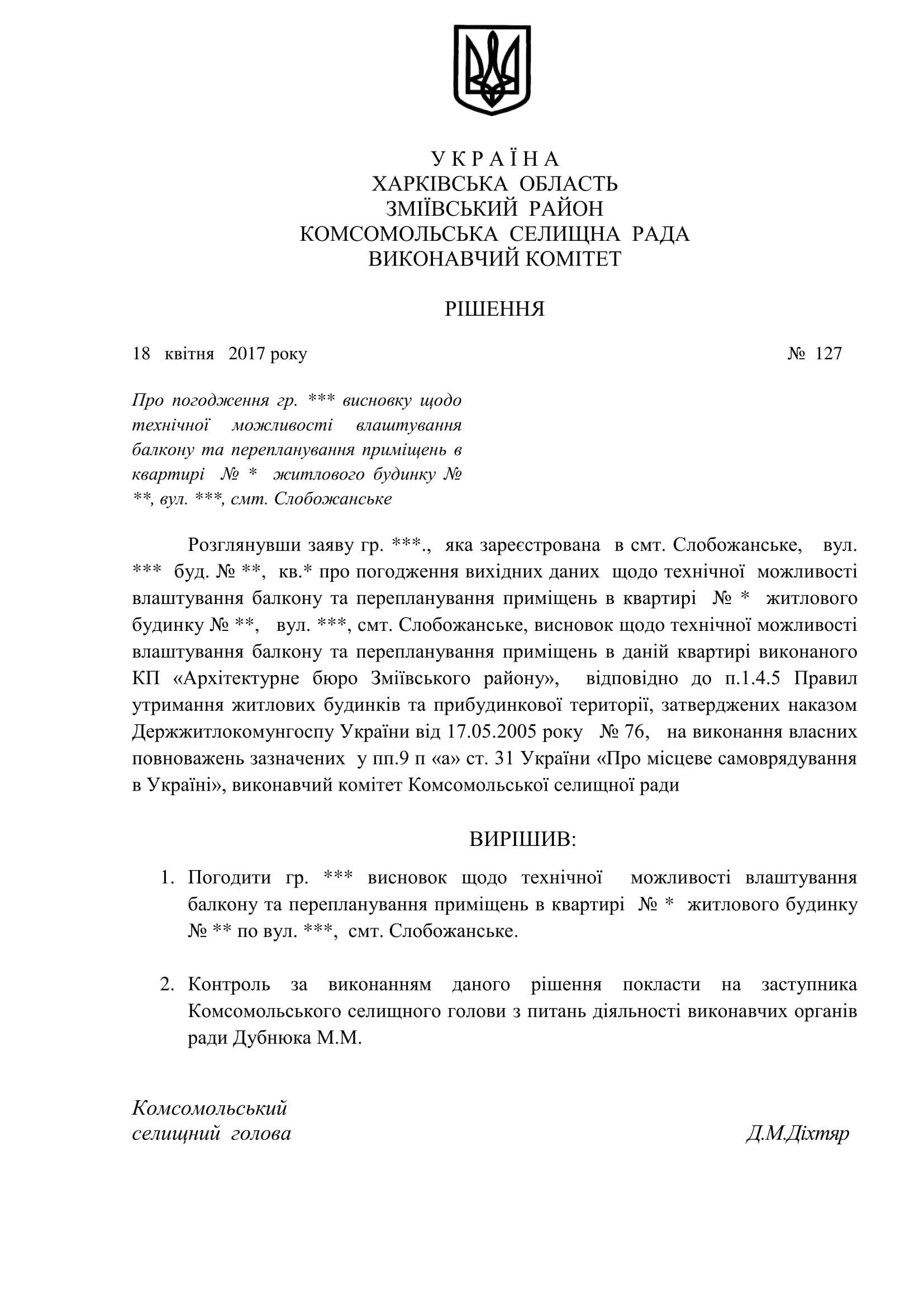 У К Р А Ї Н А
ХАРКІВСЬКА ОБЛАСТЬ
ЗМІЇВСЬКИЙ РАЙОН
КОМСОМОЛЬСЬКА СЕЛИЩНА РАДА
ВИКОНАВЧИЙ КОМІТЕТ

РІШЕННЯ

18 квітня 2017 року № 127

Про погодження гр. *** висновку щодо технічної можливості влаштування балкону та перепланування приміщень в квартирі № * житлового будинку № **, вул. ***, смт. Слобожанське

Розглянувши заяву гр. ***., яка зареєстрована в смт. Слобожанське, вул. *** буд. № **, кв.* про погодження вихідних даних щодо технічної можливості влаштування балкону та перепланування приміщень в квартирі № * житлового будинку № **, вул. ***, смт. Слобожанське, висновок щодо технічної можливості влаштування балкону та перепланування приміщень в даній квартирі виконаного КП «Архітектурне бюро Зміївського району», відповідно до п.1.4.5 Правил утримання житлових будинків та прибудинкової території, затверджених наказом Держжитлокомунгоспу України від 17.05.2005 року № 76, на виконання власних повноважень зазначених у пп.9 п «а» ст. 31 України «Про місцеве самоврядування в Україні», виконавчий комітет Комсомольської селищної ради

ВИРІШИВ:

1. Погодити гр. *** висновок щодо технічної можливості влаштування балкону та перепланування приміщень в квартирі № * житлового будинку № ** по вул. ***, смт. Слобожанське.

2. Контроль за виконанням даного рішення покласти на заступника Комсомольського селищного голови з питань діяльності виконавчих органів ради Дубнюка М.М.

Комсомольський
селищний голова Д.М.Діхтяр